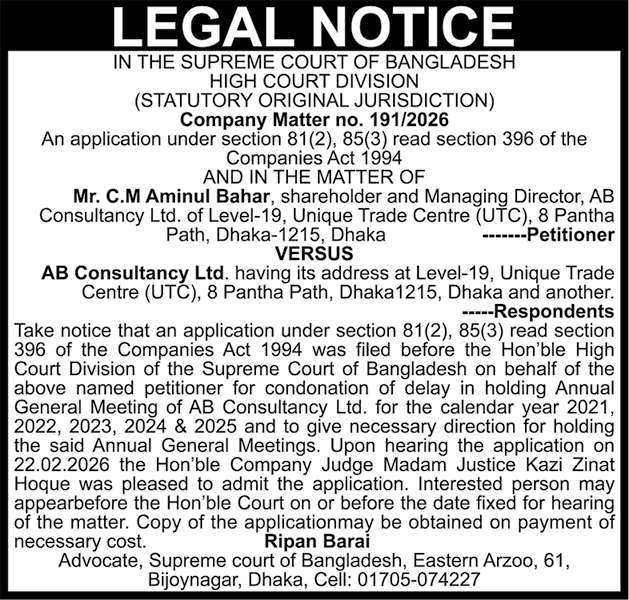 LEGAL NOTICE

IN THE SUPREME COURT OF BANGLADESH
HIGH COURT DIVISION
(STATUTORY ORIGINAL JURISDICTION)
Company Matter no. 191/2026
An application under section 81(2), 85(3) read section 396 of the Companies Act 1994
AND IN THE MATTER OF
Mr. C.M Aminul Bahar, shareholder and Managing Director, AB Consultancy Ltd. of Level-19, Unique Trade Centre (UTC), 8 Pantha Path, Dhaka-1215, Dhaka -------Petitioner
VERSUS
AB Consultancy Ltd. having its address at Level-19, Unique Trade Centre (UTC), 8 Pantha Path, Dhaka1215, Dhaka and another.
-----Respondents

Take notice that an application under section 81(2), 85(3) read section 396 of the Companies Act 1994 was filed before the Hon'ble High Court Division of the Supreme Court of Bangladesh on behalf of the above named petitioner for condonation of delay in holding Annual General Meeting of AB Consultancy Ltd. for the calendar year 2021, 2022, 2023, 2024 & 2025 and to give necessary direction for holding the said Annual General Meetings. Upon hearing the application on 22.02.2026 the Hon'ble Company Judge Madam Justice Kazi Zinat Hoque was pleased to admit the application. Interested person may appearbefore the Hon'ble Court on or before the date fixed for hearing of the matter. Copy of the applicationmay be obtained on payment of necessary cost. Ripan Barai
Advocate, Supreme court of Bangladesh, Eastern Arzoo, 61, Bijoynagar, Dhaka, Cell: 01705-074227